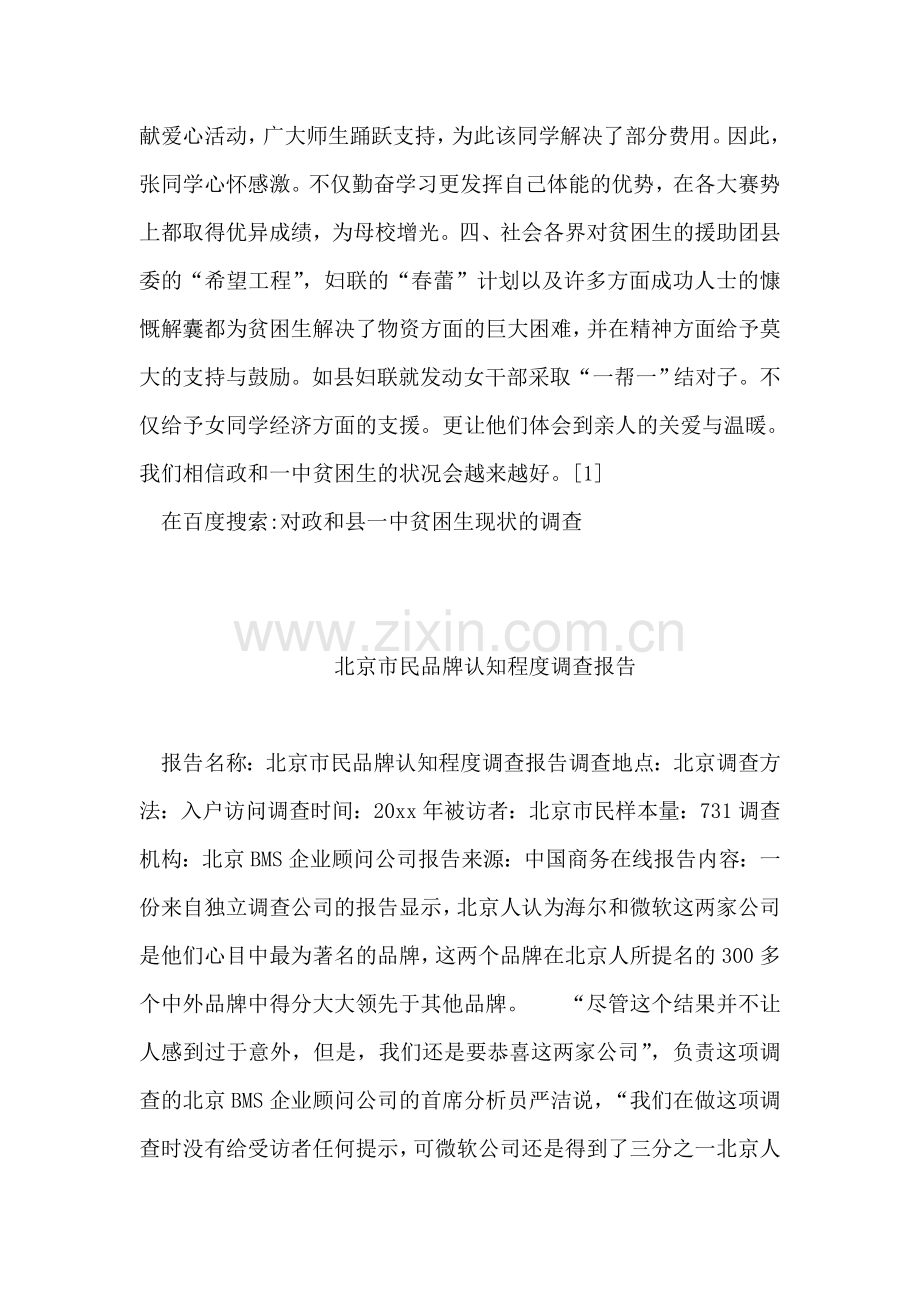 献爱心活动，广大师生踊跃支持，为此该同学解决了部分费用。因此，张同学心怀感激。不仅勤奋学习更发挥自己体能的优势，在各大赛势上都取得优异成绩，为母校增光。四、社会各界对贫困生的援助团县委的“希望工程”，妇联的“春蕾”计划以及许多方面成功人士的慷慨解囊都为贫困生解决了物资方面的巨大困难，并在精神方面给予莫大的支持与鼓励。如县妇联就发动女干部采取“一帮一”结对子。不仅给予女同学经济方面的支援。更让他们体会到亲人的关爱与温暖。我们相信政和一中贫困生的状况会越来越好。[1]

在百度搜索:对政和县一中贫困生现状的调查

www.zixin.com.cn

北京市民品牌认知程度调查报告

报告名称：北京市民品牌认知程度调查报告调查地点：北京调查方法：入户访问调查时间：20xx 年被访者：北京市民样本量：731 调查机构：北京 BMS 企业顾问公司报告来源：中国商务在线报告内容：一份来自独立调查公司的报告显示，北京人认为海尔和微软这两家公司是他们心目中最为著名的品牌，这两个品牌在北京人所提名的 300 多个中外品牌中得分大大领先于其他品牌。 “尽管这个结果并不让人感到过于意外，但是，我们还是要恭喜这两家公司”，负责这项调查的北京 BMS 企业顾问公司的首席分析员严洁说，“我们在做这项调查时没有给受访者任何提示，可微软公司还是得到了三分之一北京人